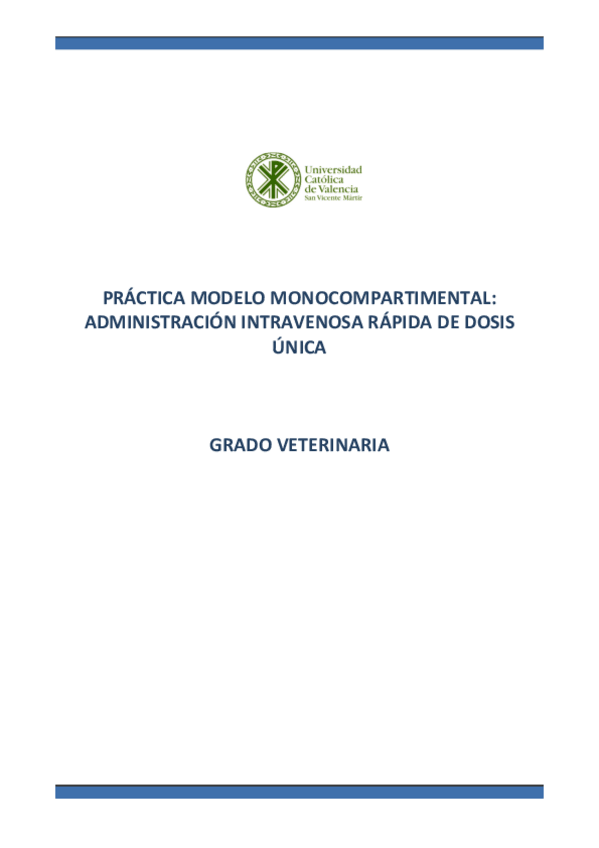 Universidad Católica de Valencia
San Vicente Mártir

PRÁCTICA MODELO MONOCOMPARTIMENTAL: ADMINISTRACIÓN INTRAVENOSA RÁPIDA DE DOSIS ÚNICA

GRADO VETERINARIA